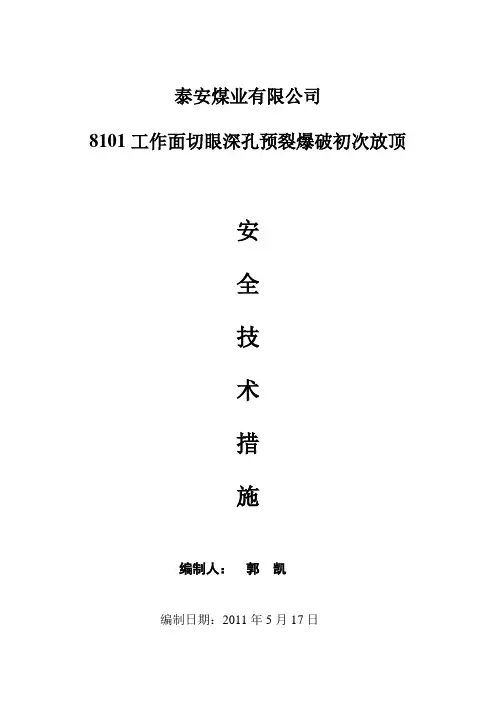 泰安煤业有限公司

8101工作面切眼深孔预裂爆破初次放顶

安

全

技

术

措

施

编制人： 郭 凯

编制日期：2011年5月17日